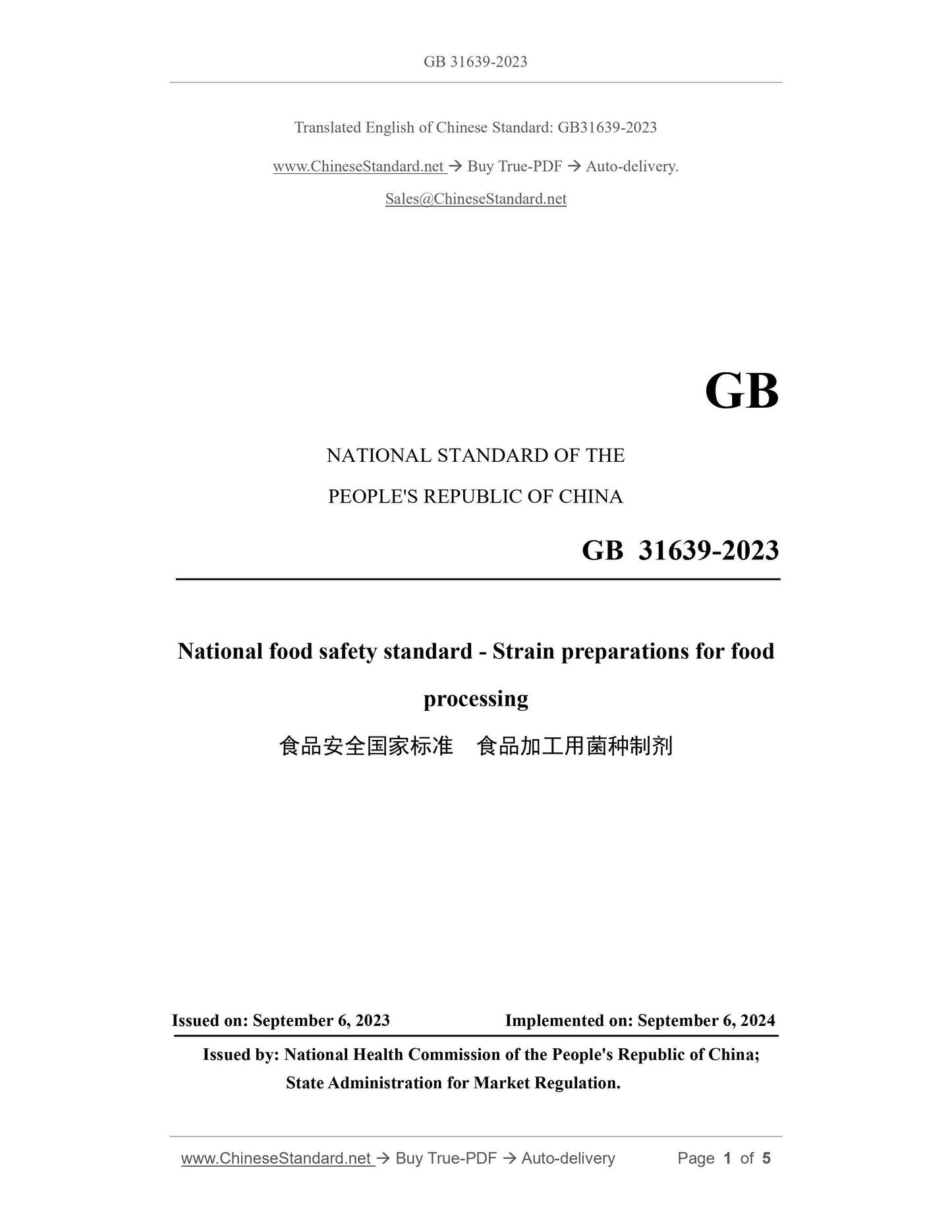 GB 31639-2023

Translated English of Chinese Standard: GB31639-2023

www.ChineseStandard.net → Buy True-PDF → Auto-delivery.

Sales@ChineseStandard.net

GB

NATIONAL STANDARD OF THE

PEOPLE'S REPUBLIC OF CHINA

GB 31639-2023

National food safety standard - Strain preparations for food processing

食品安全国家标准　食品加工用菌种制剂

Issued on: September 6, 2023　Implemented on: September 6, 2024

Issued by: National Health Commission of the People's Republic of China;
State Administration for Market Regulation.

www.ChineseStandard.net → Buy True-PDF → Auto-delivery　Page 1 of 5